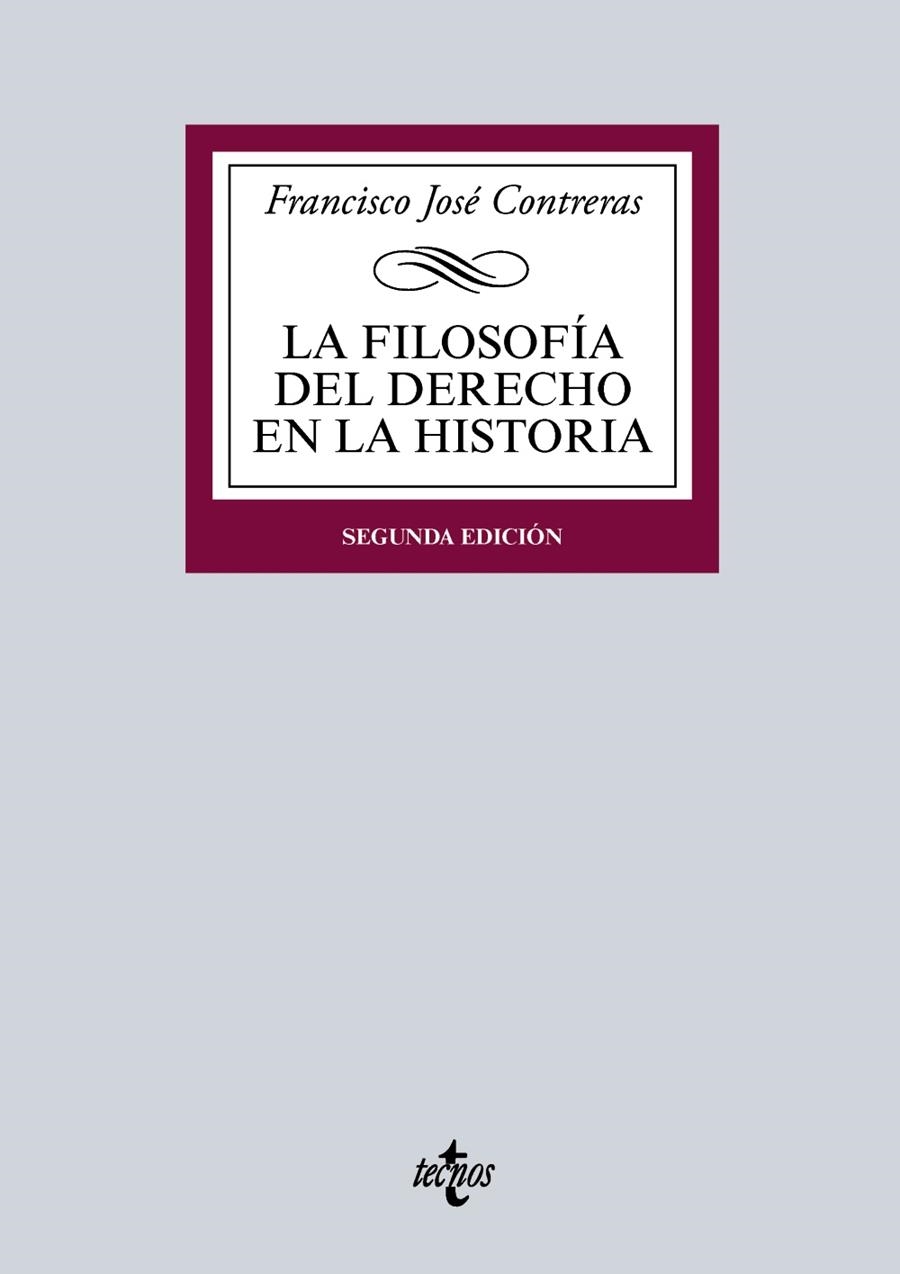 Francisco José Contreras

LA FILOSOFÍA DEL DERECHO EN LA HISTORIA

SEGUNDA EDICIÓN

tecnos